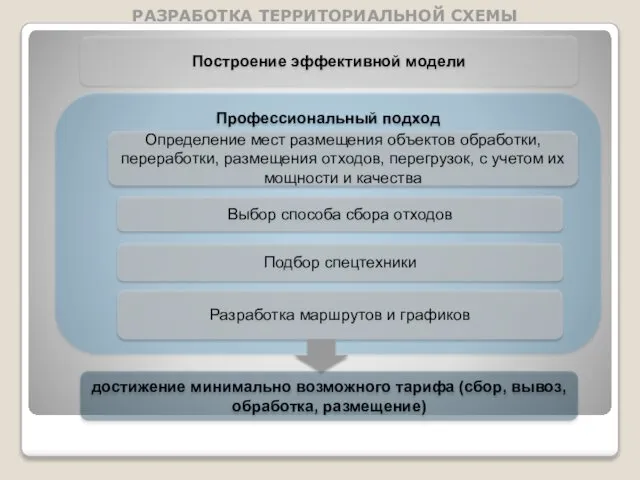 РАЗРАБОТКА ТЕРРИТОРИАЛЬНОЙ СХЕМЫ

Построение эффективной модели

Профессиональный подход

Определение мест размещения объектов обработки, переработки, размещения отходов, перегрузок, с учетом их мощности и качества

Выбор способа сбора отходов

Подбор спецтехники

Разработка маршрутов и графиков

достижение минимально возможного тарифа (сбор, вывоз, обработка, размещение)